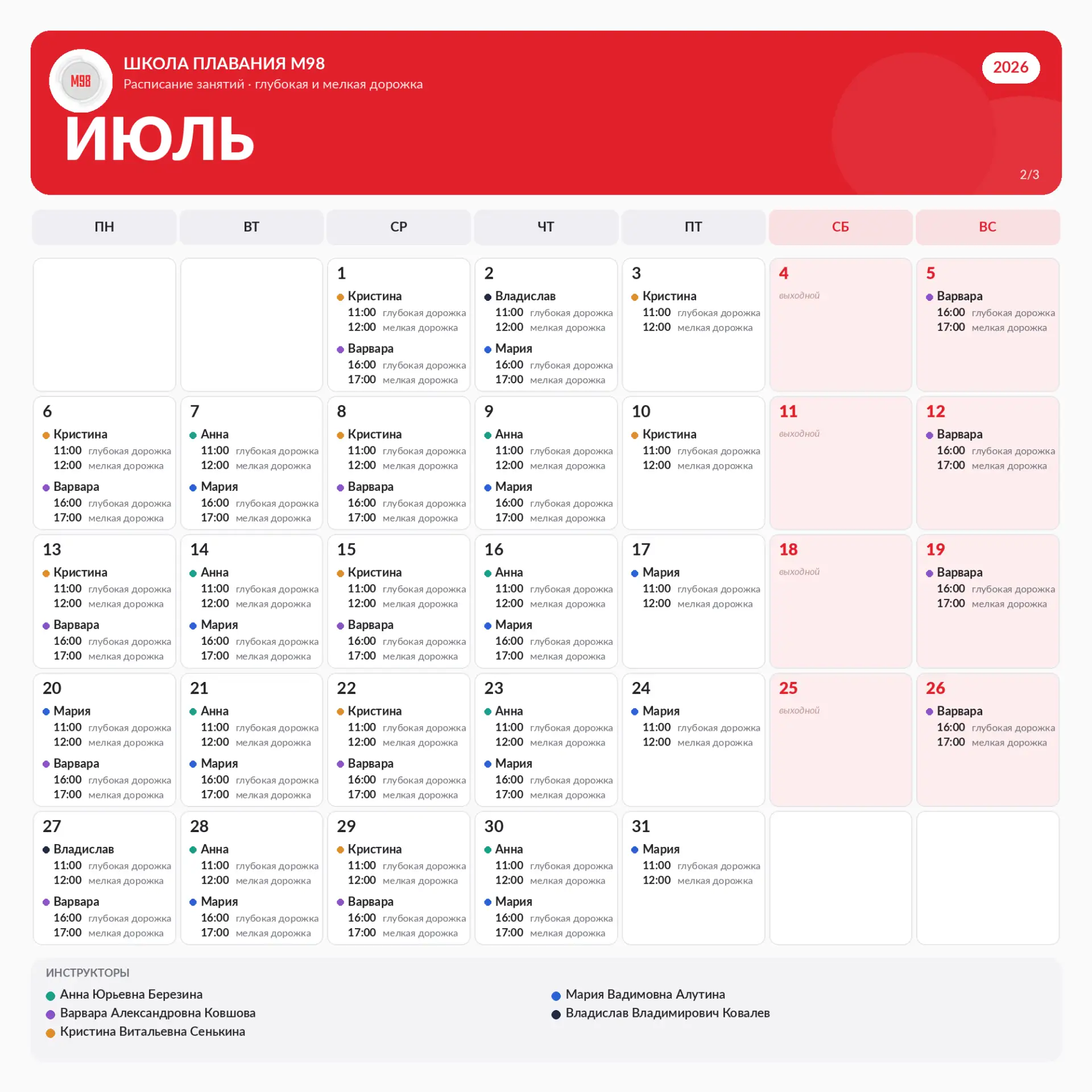 M98

ШКОЛА ПЛАВАНИЯ М98
Расписание занятий · глубокая и мелкая дорожка

2026

ИЮЛЬ

2/3

| ПН | ВТ | СР | ЧТ | ПТ | СБ | ВС |
|---|---|---|---|---|---|---|
| | | 1 Кристина 11:00 глубокая дорожка 12:00 мелкая дорожка Варвара 16:00 глубокая дорожка 17:00 мелкая дорожка | 2 Владислав 11:00 глубокая дорожка 12:00 мелкая дорожка Мария 16:00 глубокая дорожка 17:00 мелкая дорожка | 3 Кристина 11:00 глубокая дорожка 12:00 мелкая дорожка | 4 выходной | 5 Варвара 16:00 глубокая дорожка 17:00 мелкая дорожка |
| 6 Кристина 11:00 глубокая дорожка 12:00 мелкая дорожка Варвара 16:00 глубокая дорожка 17:00 мелкая дорожка | 7 Анна 11:00 глубокая дорожка 12:00 мелкая дорожка Мария 16:00 глубокая дорожка 17:00 мелкая дорожка | 8 Кристина 11:00 глубокая дорожка 12:00 мелкая дорожка Варвара 16:00 глубокая дорожка 17:00 мелкая дорожка | 9 Анна 11:00 глубокая дорожка 12:00 мелкая дорожка Мария 16:00 глубокая дорожка 17:00 мелкая дорожка | 10 Кристина 11:00 глубокая дорожка 12:00 мелкая дорожка | 11 выходной | 12 Варвара 16:00 глубокая дорожка 17:00 мелкая дорожка |
| 13 Кристина 11:00 глубокая дорожка 12:00 мелкая дорожка Варвара 16:00 глубокая дорожка 17:00 мелкая дорожка | 14 Анна 11:00 глубокая дорожка 12:00 мелкая дорожка Мария 16:00 глубокая дорожка 17:00 мелкая дорожка | 15 Кристина 11:00 глубокая дорожка 12:00 мелкая дорожка Варвара 16:00 глубокая дорожка 17:00 мелкая дорожка | 16 Анна 11:00 глубокая дорожка 12:00 мелкая дорожка Мария 16:00 глубокая дорожка 17:00 мелкая дорожка | 17 Мария 11:00 глубокая дорожка 12:00 мелкая дорожка | 18 выходной | 19 Варвара 16:00 глубокая дорожка 17:00 мелкая дорожка |
| 20 Мария 11:00 глубокая дорожка 12:00 мелкая дорожка Варвара 16:00 глубокая дорожка 17:00 мелкая дорожка | 21 Анна 11:00 глубокая дорожка 12:00 мелкая дорожка Мария 16:00 глубокая дорожка 17:00 мелкая дорожка | 22 Кристина 11:00 глубокая дорожка 12:00 мелкая дорожка Варвара 16:00 глубокая дорожка 17:00 мелкая дорожка | 23 Анна 11:00 глубокая дорожка 12:00 мелкая дорожка Мария 16:00 глубокая дорожка 17:00 мелкая дорожка | 24 Мария 11:00 глубокая дорожка 12:00 мелкая дорожка | 25 выходной | 26 Варвара 16:00 глубокая дорожка 17:00 мелкая дорожка |
| 27 Владислав 11:00 глубокая дорожка 12:00 мелкая дорожка Варвара 16:00 глубокая дорожка 17:00 мелкая дорожка | 28 Анна 11:00 глубокая дорожка 12:00 мелкая дорожка Мария 16:00 глубокая дорожка 17:00 мелкая дорожка | 29 Кристина 11:00 глубокая дорожка 12:00 мелкая дорожка Варвара 16:00 глубокая дорожка 17:00 мелкая дорожка | 30 Анна 11:00 глубокая дорожка 12:00 мелкая дорожка Мария 16:00 глубокая дорожка 17:00 мелкая дорожка | 31 Мария 11:00 глубокая дорожка 12:00 мелкая дорожка | | |

ИНСТРУКТОРЫ
Анна Юрьевна Березина
Варвара Александровна Ковшова
Кристина Витальевна Сенькина
Мария Вадимовна Алутина
Владислав Владимирович Ковалев